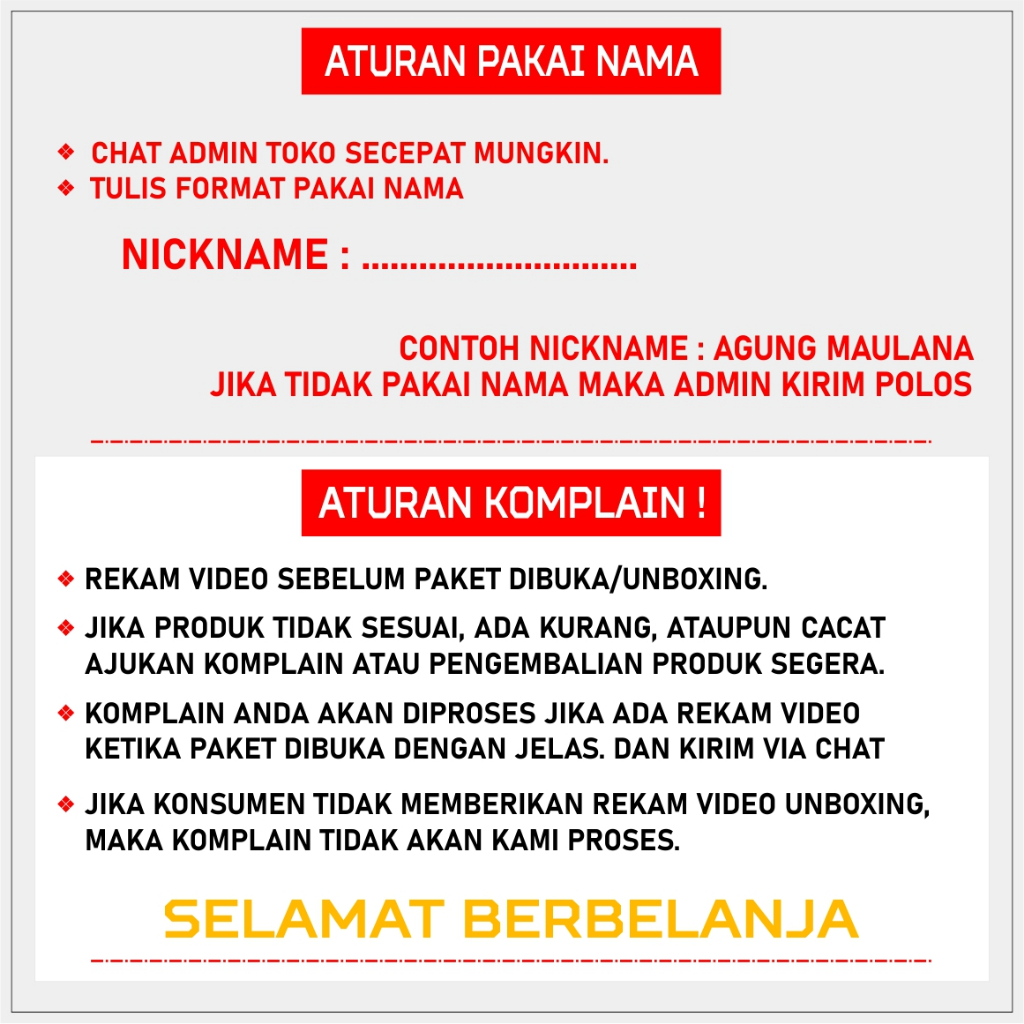 ATURAN PAKAI NAMA

❖ CHAT ADMIN TOKO SECEPAT MUNGKIN.
❖ TULIS FORMAT PAKAI NAMA

NICKNAME : ____

CONTOH NICKNAME : AGUNG MAULANA
JIKA TIDAK PAKAI NAMA MAKA ADMIN KIRIM POLOS

ATURAN KOMPLAIN !

❖ REKAM VIDEO SEBELUM PAKET DIBUKA/UNBOXING.

❖ JIKA PRODUK TIDAK SESUAI, ADA KURANG, ATAUPUN CACAT AJUKAN KOMPLAIN ATAU PENGEMBALIAN PRODUK SEGERA.

❖ KOMPLAIN ANDA AKAN DIPROSES JIKA ADA REKAM VIDEO KETIKA PAKET DIBUKA DENGAN JELAS. DAN KIRIM VIA CHAT

❖ JIKA KONSUMEN TIDAK MEMBERIKAN REKAM VIDEO UNBOXING, MAKA KOMPLAIN TIDAK AKAN KAMI PROSES.

SELAMAT BERBELANJA